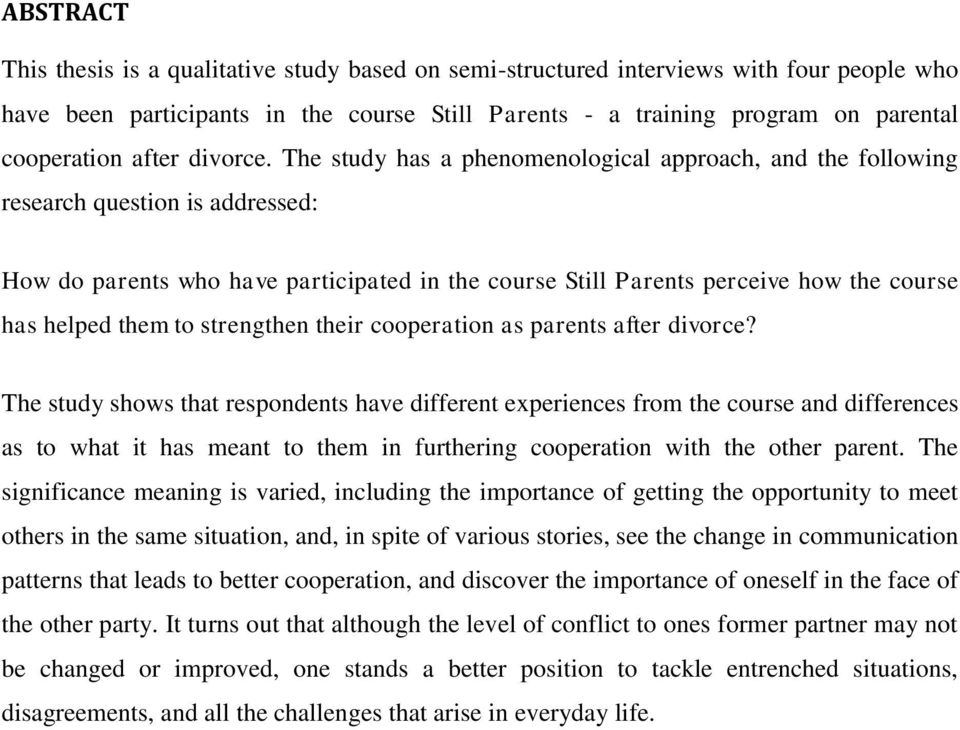 ABSTRACT

This thesis is a qualitative study based on semi-structured interviews with four people who have been participants in the course Still Parents - a training program on parental cooperation after divorce. The study has a phenomenological approach, and the following research question is addressed:

How do parents who have participated in the course Still Parents perceive how the course has helped them to strengthen their cooperation as parents after divorce?

The study shows that respondents have different experiences from the course and differences as to what it has meant to them in furthering cooperation with the other parent. The significance meaning is varied, including the importance of getting the opportunity to meet others in the same situation, and, in spite of various stories, see the change in communication patterns that leads to better cooperation, and discover the importance of oneself in the face of the other party. It turns out that although the level of conflict to ones former partner may not be changed or improved, one stands a better position to tackle entrenched situations, disagreements, and all the challenges that arise in everyday life.